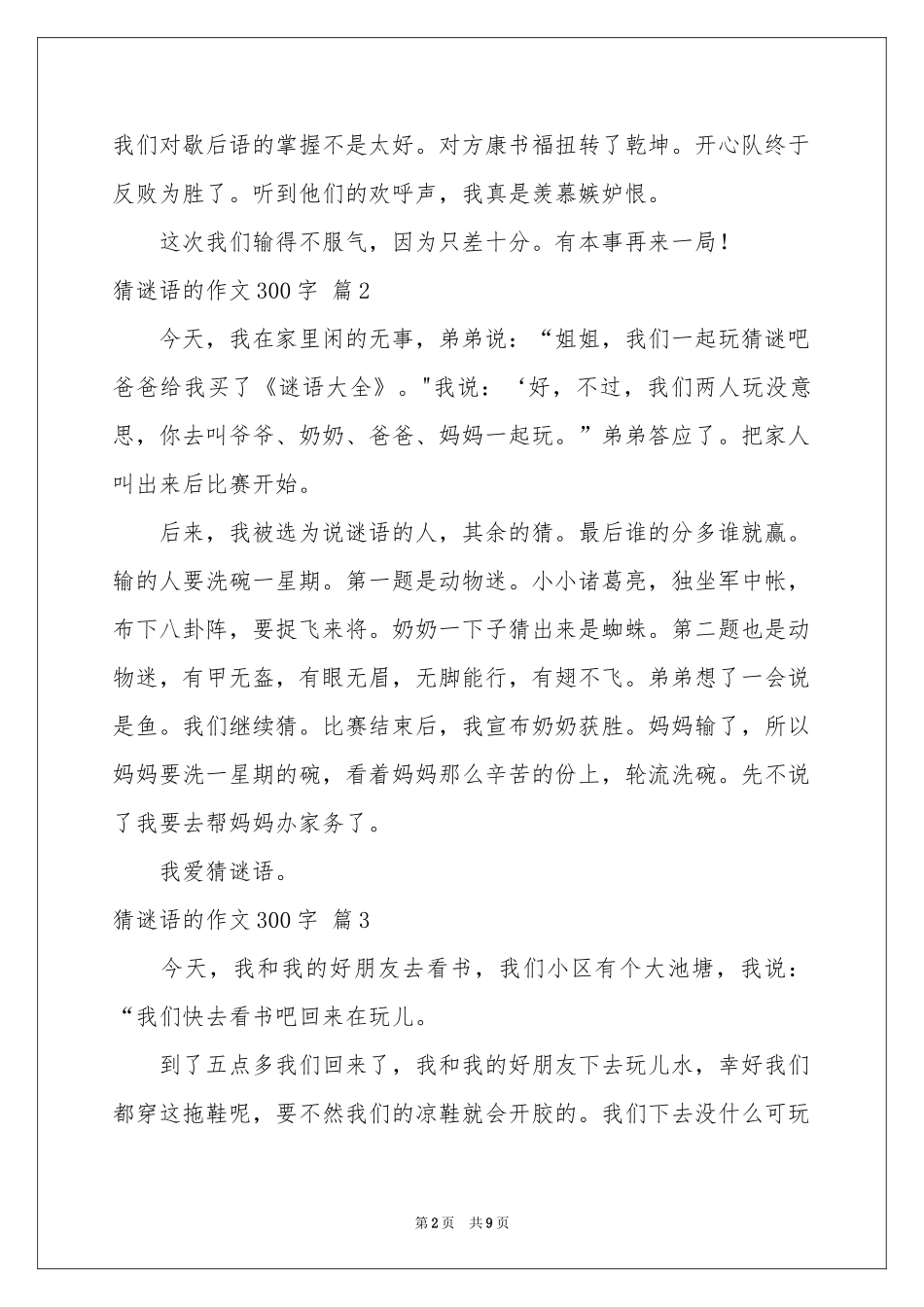 我们对歇后语的掌握不是太好。对方康书福扭转了乾坤。开心队终于反败为胜了。听到他们的欢呼声，我真是羡慕嫉妒恨。

这次我们输得不服气，因为只差十分。有本事再来一局！

猜谜语的作文300字 篇2

今天，我在家里闲的无事，弟弟说：“姐姐，我们一起玩猜谜吧爸爸给我买了《谜语大全》。"我说：‘好，不过，我们两人玩没意思，你去叫爷爷、奶奶、爸爸、妈妈一起玩。”弟弟答应了。把家人叫出来后比赛开始。

后来，我被选为说谜语的人，其余的猜。最后谁的分多谁就赢。输的人要洗碗一星期。第一题是动物迷。小小诸葛亮，独坐军中帐，布下八卦阵，要捉飞来将。奶奶一下子猜出来是蜘蛛。第二题也是动物迷，有甲无盔，有眼无眉，无脚能行，有翅不飞。弟弟想了一会说是鱼。我们继续猜。比赛结束后，我宣布奶奶获胜。妈妈输了，所以妈妈要洗一星期的碗，看着妈妈那么辛苦的份上，轮流洗碗。先不说了我要去帮妈妈办家务了。

我爱猜谜语。

猜谜语的作文300字 篇3

今天，我和我的好朋友去看书，我们小区有个大池塘，我说：“我们快去看书吧回来在玩儿。

到了五点多我们回来了，我和我的好朋友下去玩儿水，幸好我们都穿这拖鞋呢，要不然我们的凉鞋就会开胶的。我们下去没什么可玩

第2页 共9页